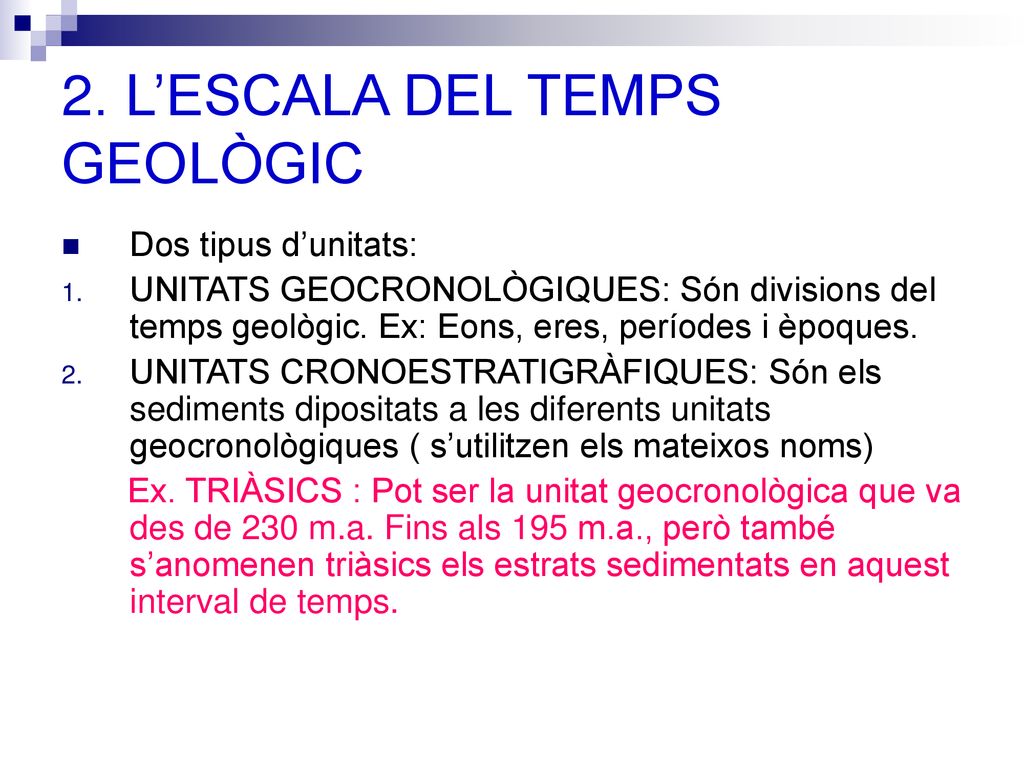 2. L’ESCALA DEL TEMPS GEOLÒGIC

Dos tipus d’unitats:

1. UNITATS GEOCRONOLÒGIQUES: Són divisions del temps geològic. Ex: Eons, eres, períodes i èpoques.
2. UNITATS CRONOESTRATIGRÀFIQUES: Són els sediments dipositats a les diferents unitats geocronològiques ( s’utilitzen els mateixos noms)

Ex. TRIÀSICS : Pot ser la unitat geocronològica que va des de 230 m.a. Fins als 195 m.a., però també s’anomenen triàsics els estrats sedimentats en aquest interval de temps.